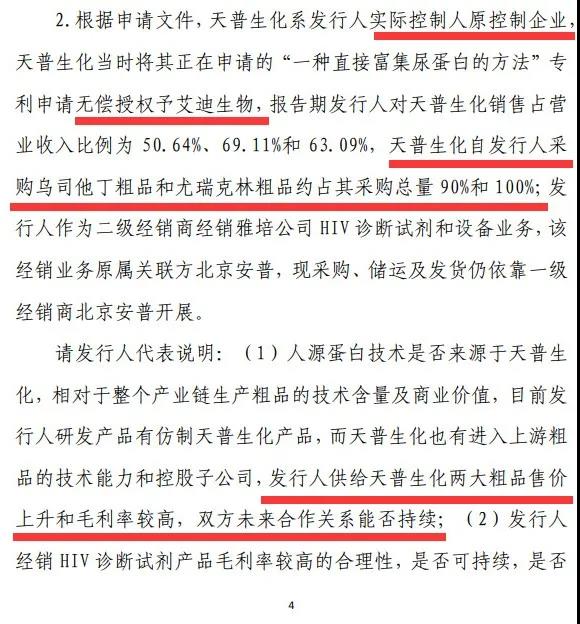 2.根据申请文件，天普生化系发行人实际控制人原控制企业，天普生化当时将其正在申请的“一种直接富集尿蛋白的方法”专利申请无偿授权予艾迪生物，报告期发行人对天普生化销售占营业收入比例为 50.64%、69.11%和 63.09%，天普生化自发行人采购乌司他丁粗品和尤瑞克林粗品约占其采购总量 90%和 100%；发行人作为二级经销商经销雅培公司 HIV 诊断试剂和设备业务，该经销业务原属关联方北京安普，现采购、储运及发货仍依靠一级经销商北京安普开展。

请发行人代表说明：（1）人源蛋白技术是否来源于天普生化，相对于整个产业链生产粗品的技术含量及商业价值，目前发行人研发产品有仿制天普生化产品，而天普生化也有进入上游粗品的技术能力和控股子公司，发行人供给天普生化两大粗品售价上升和毛利率较高，双方未来合作关系能否持续；（2）发行人经销 HIV 诊断试剂产品毛利率较高的合理性，是否可持续，是否

4